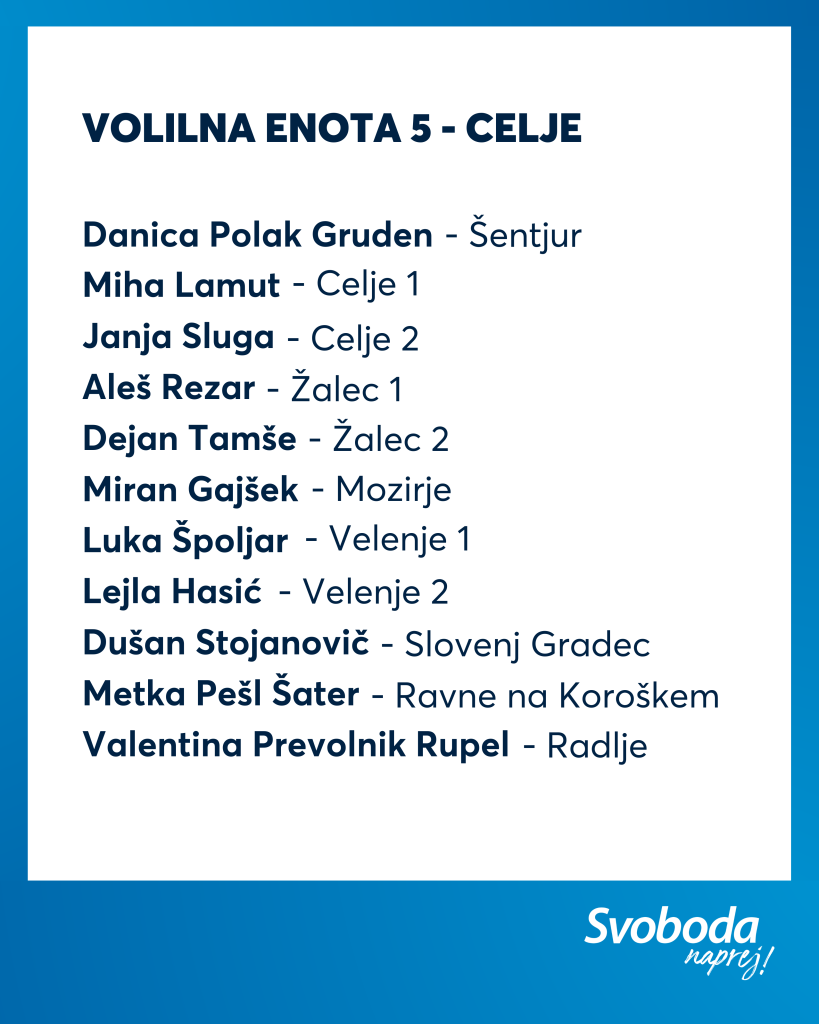 VOLILNA ENOTA 5 - CELJE

Danica Polak Gruden - Šentjur
Miha Lamut - Celje 1
Janja Sluga - Celje 2
Aleš Rezar - Žalec 1
Dejan Tamše - Žalec 2
Miran Gajšek - Mozirje
Luka Špoljar - Velenje 1
Lejla Hasić - Velenje 2
Dušan Stojanovič - Slovenj Gradec
Metka Pešl Šater - Ravne na Koroškem
Valentina Prevolnik Rupel - Radlje

Svoboda
naprej!